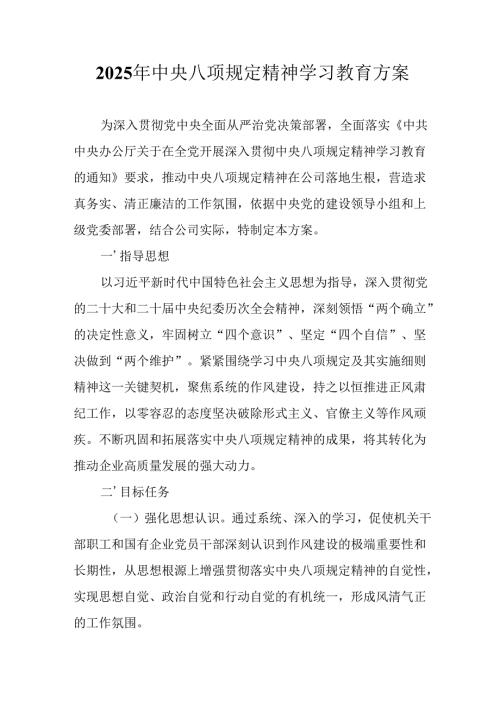 2025年中央八项规定精神学习教育方案

为深入贯彻党中央全面从严治党决策部署，全面落实《中共中央办公厅关于在全党开展深入贯彻中央八项规定精神学习教育的通知》要求，推动中央八项规定精神在公司落地生根，营造求真务实、清正廉洁的工作氛围，依据中央党的建设领导小组和上级党委部署，结合公司实际，特制定本方案。

一’指导思想

以习近平新时代中国特色社会主义思想为指导，深入贯彻党的二十大和二十届中央纪委历次全会精神，深刻领悟“两个确立”的决定性意义，牢固树立“四个意识”、坚定“四个自信”、坚决做到“两个维护”。紧紧围绕学习中央八项规定及其实施细则精神这一关键契机，聚焦系统的作风建设，持之以恒推进正风肃纪工作，以零容忍的态度坚决破除形式主义、官僚主义等作风顽疾。不断巩固和拓展落实中央八项规定精神的成果，将其转化为推动企业高质量发展的强大动力。

二’目标任务

（一）强化思想认识。通过系统、深入的学习，促使机关干部职工和国有企业党员干部深刻认识到作风建设的极端重要性和长期性，从思想根源上增强贯彻落实中央八项规定精神的自觉性，实现思想自觉、政治自觉和行动自觉的有机统一，形成风清气正的工作氛围。